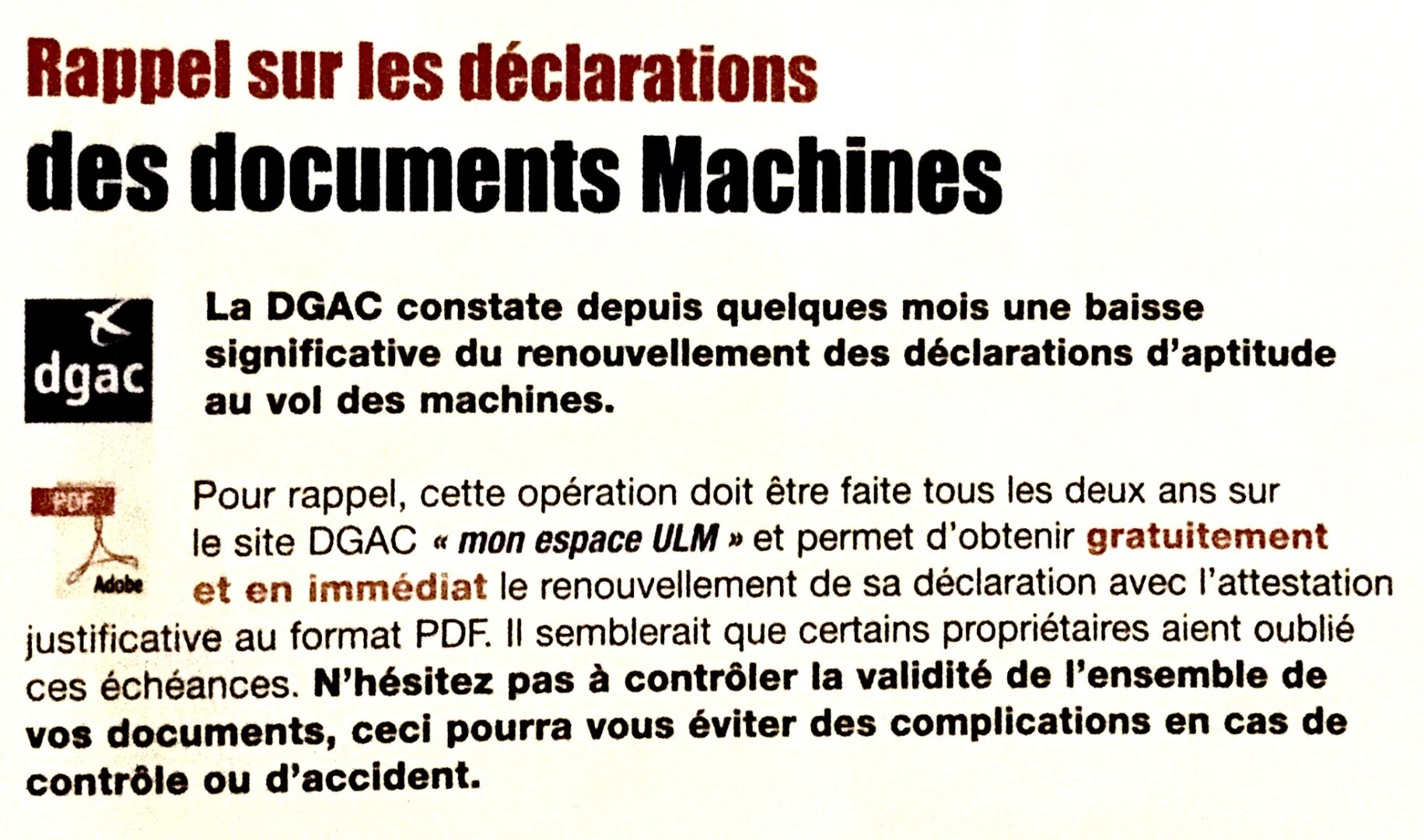 Rappel sur les déclarations
des documents Machines

dgac

La DGAC constate depuis quelques mois une baisse significative du renouvellement des déclarations d'aptitude au vol des machines.

PDF
Adobe

Pour rappel, cette opération doit être faite tous les deux ans sur le site DGAC « mon espace ULM » et permet d'obtenir gratuitement et en immédiat le renouvellement de sa déclaration avec l'attestation justificative au format PDF. Il semblerait que certains propriétaires aient oublié ces échéances. N'hésitez pas à contrôler la validité de l'ensemble de vos documents, ceci pourra vous éviter des complications en cas de contrôle ou d'accident.